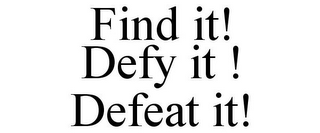 Find it!
Defy it !
Defeat it!